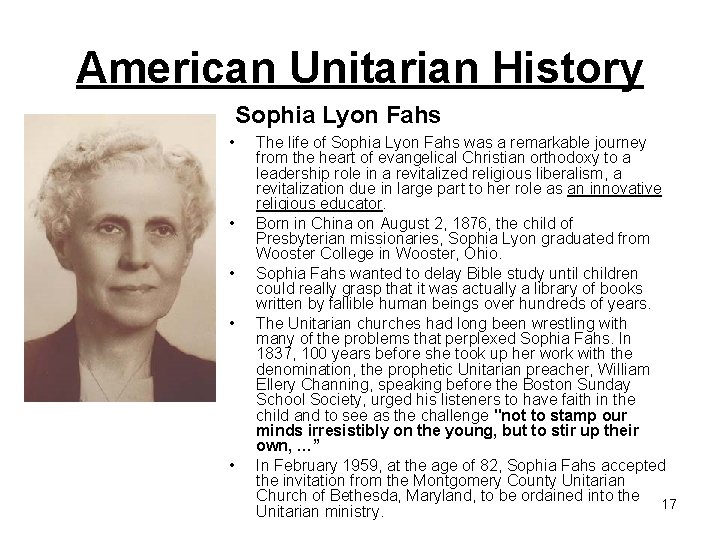 American Unitarian History

Sophia Lyon Fahs

• The life of Sophia Lyon Fahs was a remarkable journey from the heart of evangelical Christian orthodoxy to a leadership role in a revitalized religious liberalism, a revitalization due in large part to her role as an innovative religious educator.

• Born in China on August 2, 1876, the child of Presbyterian missionaries, Sophia Lyon graduated from Wooster College in Wooster, Ohio.

• Sophia Fahs wanted to delay Bible study until children could really grasp that it was actually a library of books written by fallible human beings over hundreds of years.

• The Unitarian churches had long been wrestling with many of the problems that perplexed Sophia Fahs. In 1837, 100 years before she took up her work with the denomination, the prophetic Unitarian preacher, William Ellery Channing, speaking before the Boston Sunday School Society, urged his listeners to have faith in the child and to see as the challenge "not to stamp our minds irresistibly on the young, but to stir up their own, …"

• In February 1959, at the age of 82, Sophia Fahs accepted the invitation from the Montgomery County Unitarian Church of Bethesda, Maryland, to be ordained into the Unitarian ministry.

17